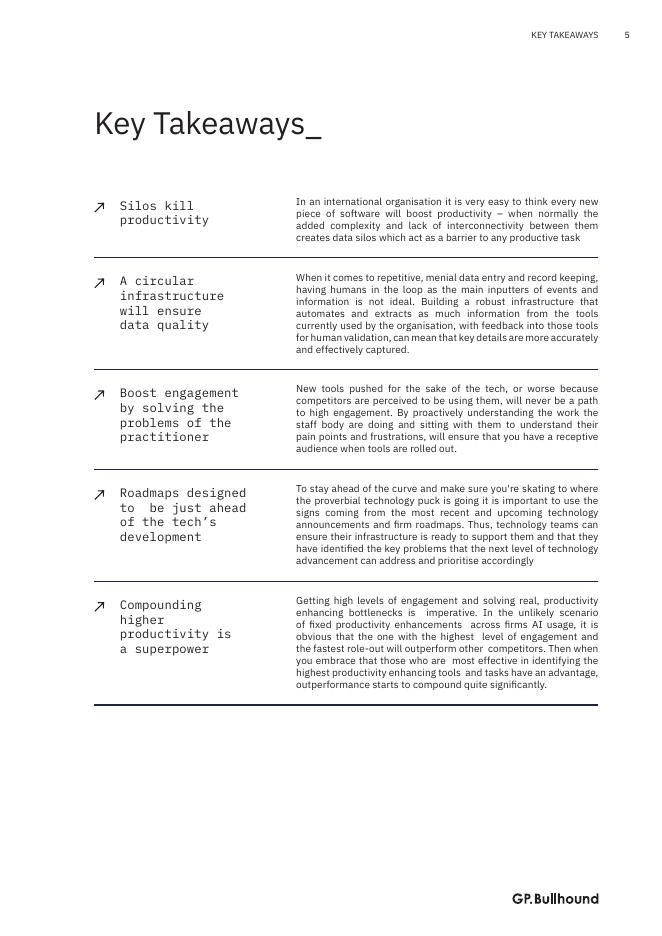 KEY TAKEAWAYS 5

Key Takeaways_

↗ Silos kill productivity

In an international organisation it is very easy to think every new piece of software will boost productivity – when normally the added complexity and lack of interconnectivity between them creates data silos which act as a barrier to any productive task

↗ A circular infrastructure will ensure data quality

When it comes to repetitive, menial data entry and record keeping, having humans in the loop as the main inputters of events and information is not ideal. Building a robust infrastructure that automates and extracts as much information from the tools currently used by the organisation, with feedback into those tools for human validation, can mean that key details are more accurately and effectively captured.

↗ Boost engagement by solving the problems of the practitioner

New tools pushed for the sake of the tech, or worse because competitors are perceived to be using them, will never be a path to high engagement. By proactively understanding the work the staff body are doing and sitting with them to understand their pain points and frustrations, will ensure that you have a receptive audience when tools are rolled out.

↗ Roadmaps designed to be just ahead of the tech's development

To stay ahead of the curve and make sure you're skating to where the proverbial technology puck is going it is important to use the signs coming from the most recent and upcoming technology announcements and firm roadmaps. Thus, technology teams can ensure their infrastructure is ready to support them and that they have identified the key problems that the next level of technology advancement can address and prioritise accordingly

↗ Compounding higher productivity is a superpower

Getting high levels of engagement and solving real, productivity enhancing bottlenecks is imperative. In the unlikely scenario of fixed productivity enhancements across firms AI usage, it is obvious that the one with the highest level of engagement and the fastest role-out will outperform other competitors. Then when you embrace that those who are most effective in identifying the highest productivity enhancing tools and tasks have an advantage, outperformance starts to compound quite significantly.

GP.Bullhound